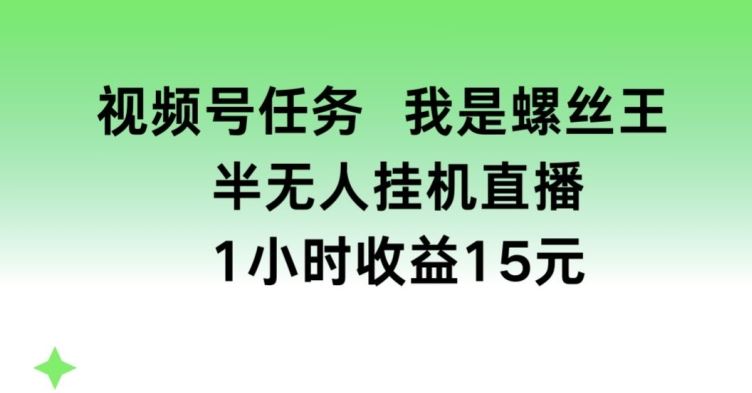 视频号任务 我是螺丝王
半无人挂机直播
1小时收益15元